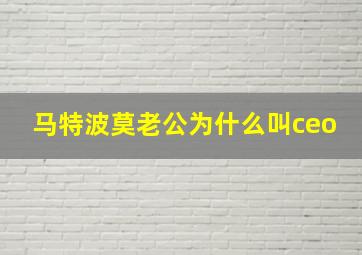 马特波莫老公为什么叫ceo